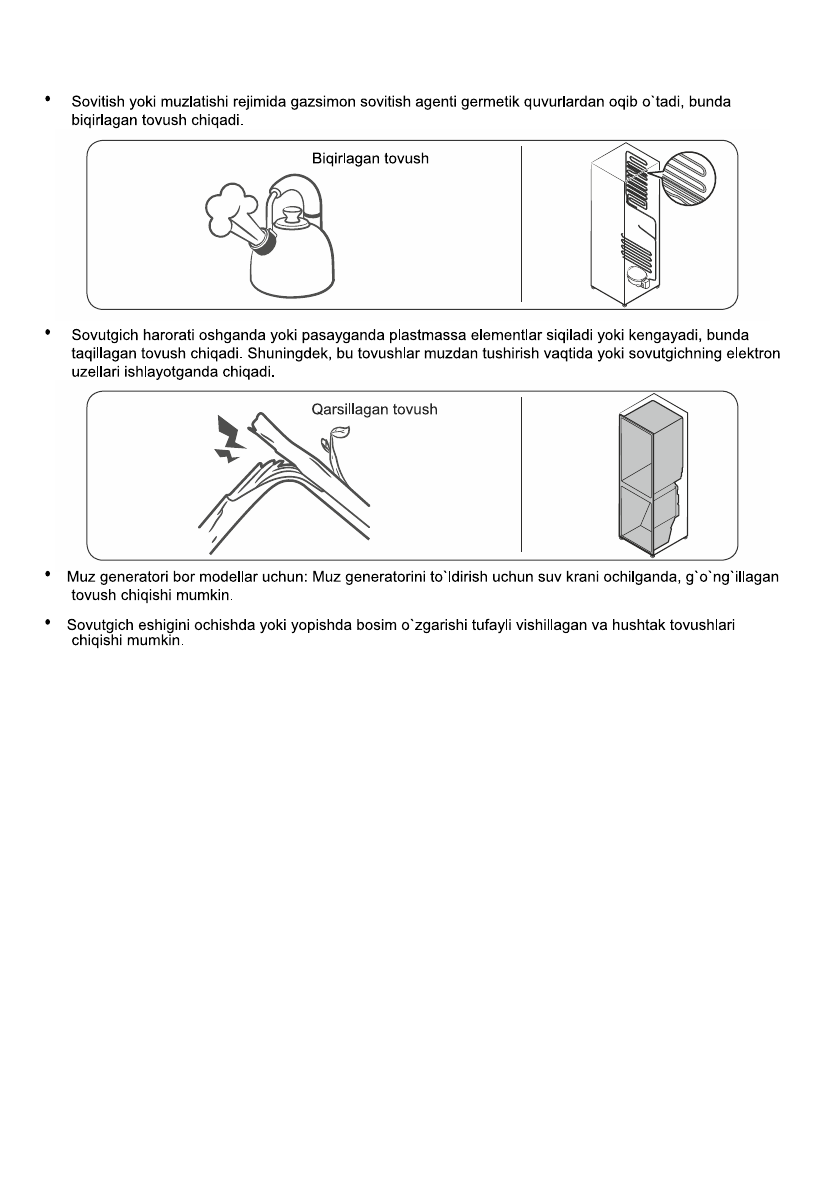 • Sovitish yoki muzlatishi rejimida gazsimon sovitish agenti germetik quvurlardan oqib o`tadi, bunda biqirlagan tovush chiqadi.

Biqirlagan tovush

• Sovutgich harorati oshganda yoki pasayganda plastmassa elementlar siqiladi yoki kengayadi, bunda taqillagan tovush chiqadi. Shuningdek, bu tovushlar muzdan tushirish vaqtida yoki sovutgichning elektron uzellari ishlayotganda chiqadi.

Qarsillagan tovush

• Muz generatori bor modellar uchun: Muz generatorini to`ldirish uchun suv krani ochilganda, g`o`ng`illagan tovush chiqishi mumkin.

• Sovutgich eshigini ochishda yoki yopishda bosim o`zgarishi tufayli vishillagan va hushtak tovushlari chiqishi mumkin.